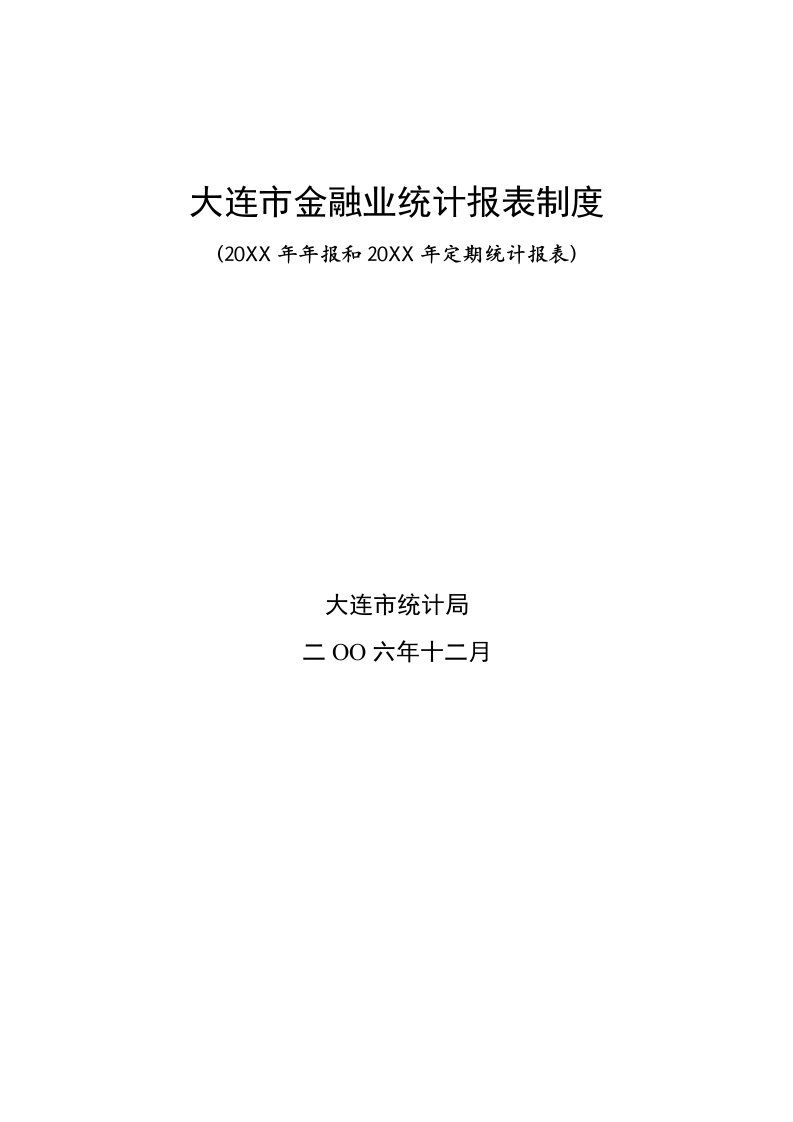 大连市金融业统计报表制度

（20XX 年年报和 20XX 年定期统计报表）

大连市统计局

二 OO 六年十二月